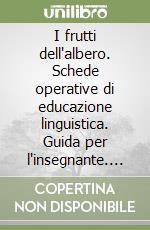 unilibro

I frutti dell'albero. Schede operative di educazione linguistica. Guida per l'insegnante....

COPERTINA NON DISPONIBILE